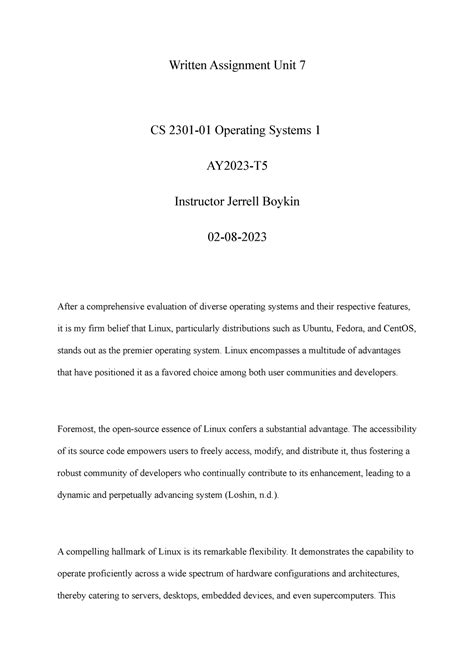 Written Assignment Unit 7

CS 2301-01 Operating Systems 1

AY2023-T5

Instructor Jerrell Boykin

02-08-2023

After a comprehensive evaluation of diverse operating systems and their respective features, it is my firm belief that Linux, particularly distributions such as Ubuntu, Fedora, and CentOS, stands out as the premier operating system. Linux encompasses a multitude of advantages that have positioned it as a favored choice among both user communities and developers.

Foremost, the open-source essence of Linux confers a substantial advantage. The accessibility of its source code empowers users to freely access, modify, and distribute it, thus fostering a robust community of developers who continually contribute to its enhancement, leading to a dynamic and perpetually advancing system (Loshin, n.d.).

A compelling hallmark of Linux is its remarkable flexibility. It demonstrates the capability to operate proficiently across a wide spectrum of hardware configurations and architectures, thereby catering to servers, desktops, embedded devices, and even supercomputers. This